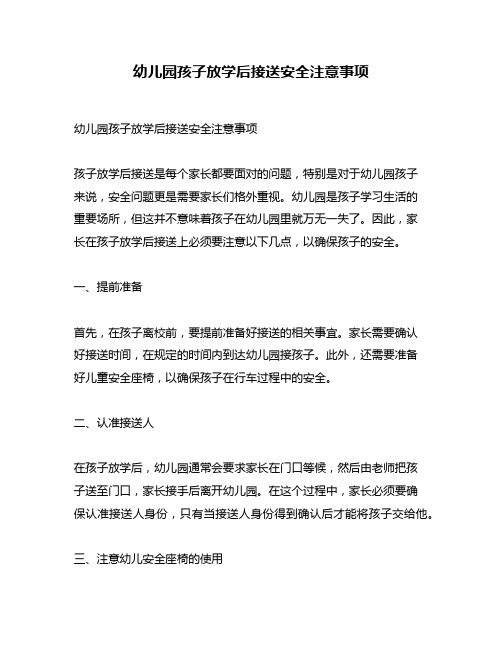 幼儿园孩子放学后接送安全注意事项

幼儿园孩子放学后接送安全注意事项

孩子放学后接送是每个家长都要面对的问题，特别是对于幼儿园孩子来说，安全问题更是需要家长们格外重视。幼儿园是孩子学习生活的重要场所，但这并不意味着孩子在幼儿园里就万无一失了。因此，家长在孩子放学后接送上必须要注意以下几点，以确保孩子的安全。

一、提前准备

首先，在孩子离校前，要提前准备好接送的相关事宜。家长需要确认好接送时间，在规定的时间内到达幼儿园接孩子。此外，还需要准备好儿童安全座椅，以确保孩子在行车过程中的安全。

二、认准接送人

在孩子放学后，幼儿园通常会要求家长在门口等候，然后由老师把孩子送至门口，家长接手后离开幼儿园。在这个过程中，家长必须要确保认准接送人身份，只有当接送人身份得到确认后才能将孩子交给他。

三、注意幼儿安全座椅的使用